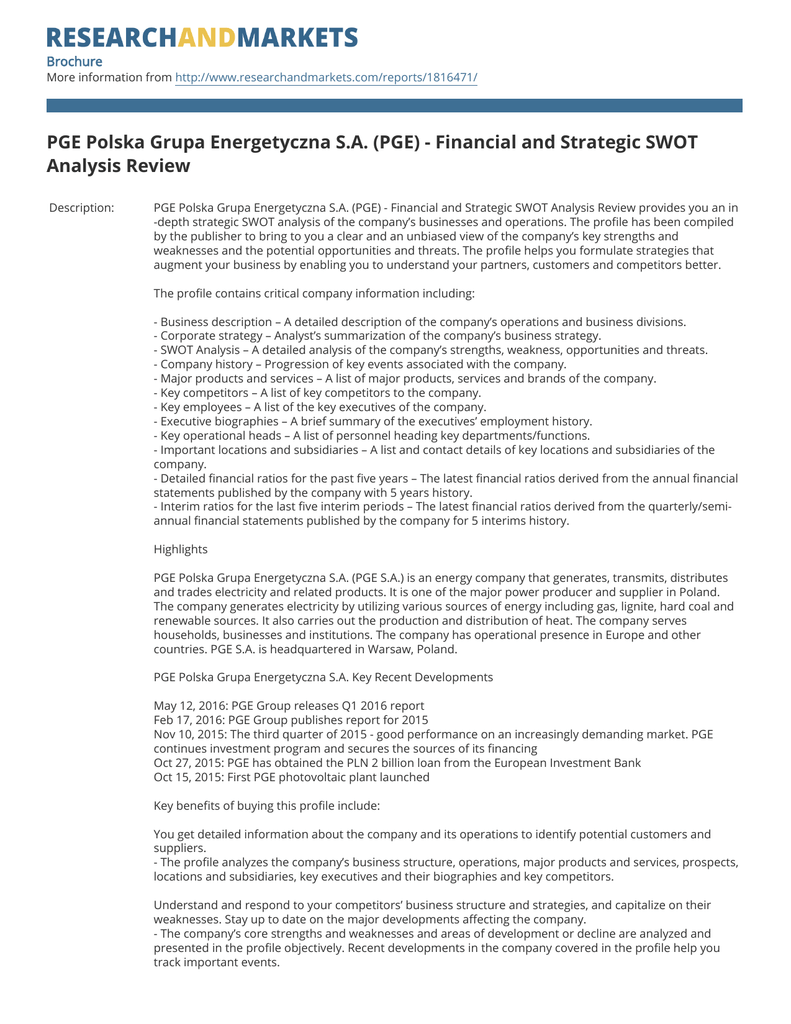 RESEARCHANDMARKETS
Brochure
More information from http://www.researchandmarkets.com/reports/1816471/

PGE Polska Grupa Energetyczna S.A. (PGE) - Financial and Strategic SWOT Analysis Review

Description: PGE Polska Grupa Energetyczna S.A. (PGE) - Financial and Strategic SWOT Analysis Review provides you an in -depth strategic SWOT analysis of the company's businesses and operations. The profile has been compiled by the publisher to bring to you a clear and an unbiased view of the company's key strengths and weaknesses and the potential opportunities and threats. The profile helps you formulate strategies that augment your business by enabling you to understand your partners, customers and competitors better.

The profile contains critical company information including:

- Business description – A detailed description of the company's operations and business divisions.
- Corporate strategy – Analyst's summarization of the company's business strategy.
- SWOT Analysis – A detailed analysis of the company's strengths, weakness, opportunities and threats.
- Company history – Progression of key events associated with the company.
- Major products and services – A list of major products, services and brands of the company.
- Key competitors – A list of key competitors to the company.
- Key employees – A list of the key executives of the company.
- Executive biographies – A brief summary of the executives' employment history.
- Key operational heads – A list of personnel heading key departments/functions.
- Important locations and subsidiaries – A list and contact details of key locations and subsidiaries of the company.
- Detailed financial ratios for the past five years – The latest financial ratios derived from the annual financial statements published by the company with 5 years history.
- Interim ratios for the last five interim periods – The latest financial ratios derived from the quarterly/semi-annual financial statements published by the company for 5 interims history.

Highlights

PGE Polska Grupa Energetyczna S.A. (PGE S.A.) is an energy company that generates, transmits, distributes and trades electricity and related products. It is one of the major power producer and supplier in Poland. The company generates electricity by utilizing various sources of energy including gas, lignite, hard coal and renewable sources. It also carries out the production and distribution of heat. The company serves households, businesses and institutions. The company has operational presence in Europe and other countries. PGE S.A. is headquartered in Warsaw, Poland.

PGE Polska Grupa Energetyczna S.A. Key Recent Developments

May 12, 2016: PGE Group releases Q1 2016 report
Feb 17, 2016: PGE Group publishes report for 2015
Nov 10, 2015: The third quarter of 2015 - good performance on an increasingly demanding market. PGE continues investment program and secures the sources of its financing
Oct 27, 2015: PGE has obtained the PLN 2 billion loan from the European Investment Bank
Oct 15, 2015: First PGE photovoltaic plant launched

Key benefits of buying this profile include:

You get detailed information about the company and its operations to identify potential customers and suppliers.
- The profile analyzes the company's business structure, operations, major products and services, prospects, locations and subsidiaries, key executives and their biographies and key competitors.

Understand and respond to your competitors' business structure and strategies, and capitalize on their weaknesses. Stay up to date on the major developments affecting the company.
- The company's core strengths and weaknesses and areas of development or decline are analyzed and presented in the profile objectively. Recent developments in the company covered in the profile help you track important events.